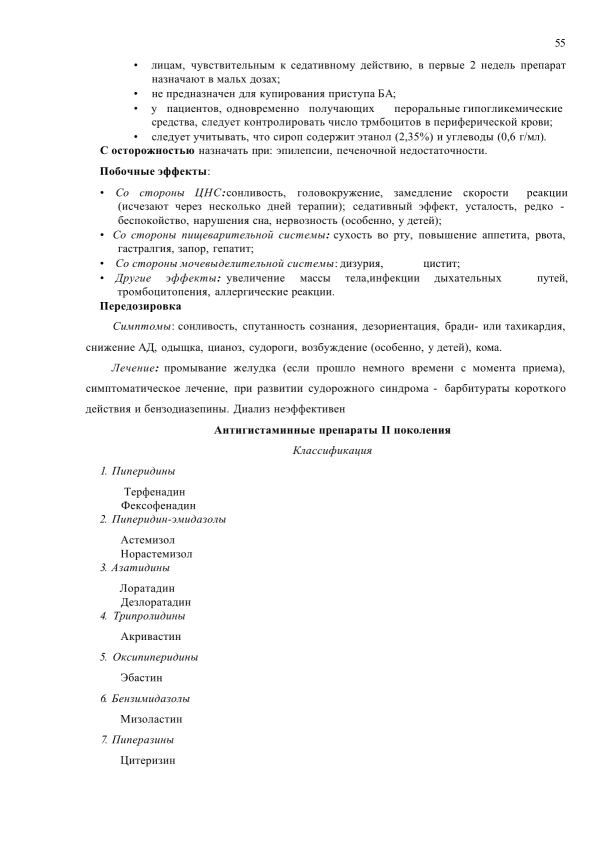 55

• лицам, чувствительным к седативному действию, в первые 2 недель препарат назначают в малых дозах;
• не предназначен для купирования приступа БА;
• у пациентов, одновременно получающих пероральные гипогликемические средства, следует контролировать число трмбоцитов в периферической крови;
• следует учитывать, что сироп содержит этанол (2,35%) и углеводы (0,6 г/мл).

С осторожностью назначать при: эпилепсии, печеночной недостаточности.

Побочные эффекты:

• Со стороны ЦНС: сонливость, головокружение, замедление скорости реакции (исчезают через несколько дней терапии); седативный эффект, усталость, редко - беспокойство, нарушения сна, нервозность (особенно, у детей);
• Со стороны пищеварительной системы: сухость во рту, повышение аппетита, рвота, гастралгия, запор, гепатит;
• Со стороны мочевыделительной системы: дизурия, цистит;
• Другие эффекты: увеличение массы тела,инфекции дыхательных путей, тромбоцитопения, аллергические реакции.

Передозировка

Симптомы: сонливость, спутанность сознания, дезориентация, бради- или тахикардия, снижение АД, одышка, цианоз, судороги, возбуждение (особенно, у детей), кома.

Лечение: промывание желудка (если прошло немного времени с момента приема), симптоматическое лечение, при развитии судорожного синдрома - барбитураты короткого действия и бензодиазепины. Диализ неэффективен

Антигистаминные препараты II поколения

Классификация

1. Пиперидины

Терфенадин
Фексофенадин

2. Пиперидин-эмидазолы

Астемизол
Норастемизол

3. Азатидины

Лоратадин
Дезлоратадин

4. Трипролидины

Акривастин

5. Оксипиперидины

Эбастин

6. Бензимидазолы

Мизоластин

7. Пиперазины

Цитеризин